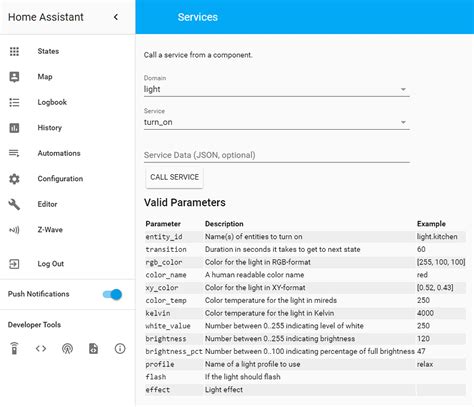 Home Assistant

States
Map
Logbook
History
Automations
Configuration
Editor
Z-Wave

Log Out

Push Notifications

Developer Tools

Services

Call a service from a component.

Domain
light

Service
turn_on

Service Data (JSON, optional)

CALL SERVICE

Valid Parameters

| Parameter | Description | Example |
|---|---|---|
| entity_id | Name(s) of entities to turn on | light.kitchen |
| transition | Duration in seconds it takes to get to next state | 60 |
| rgb_color | Color for the light in RGB-format | [255, 100, 100] |
| color_name | A human readable color name | red |
| xy_color | Color for the light in XY-format | [0.52, 0.43] |
| color_temp | Color temperature for the light in mireds | 250 |
| kelvin | Color temperature for the light in Kelvin | 4000 |
| white_value | Number between 0..255 indicating level of white | 250 |
| brightness | Number between 0..255 indicating brightness | 120 |
| brightness_pct | Number between 0..100 indicating percentage of full brightness | 47 |
| profile | Name of a light profile to use | relax |
| flash | If the light should flash | |
| effect | Light effect | |